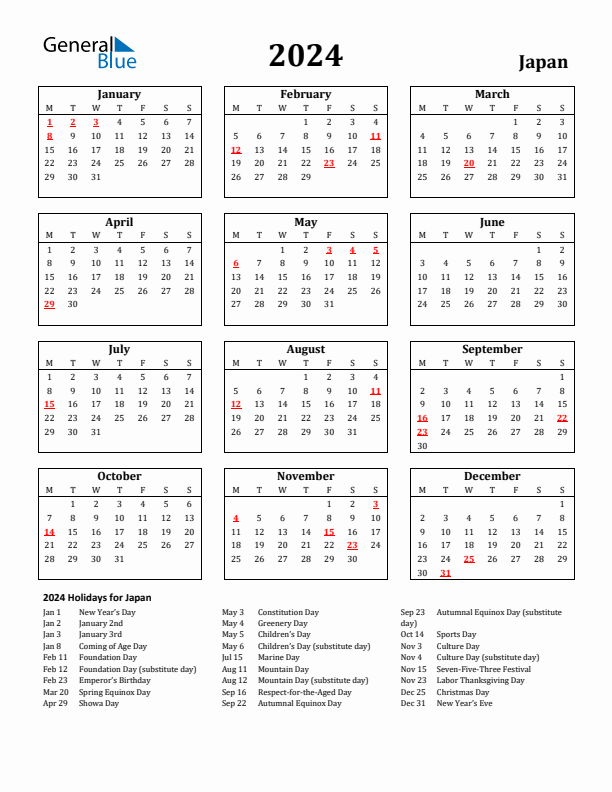 General Blue

2024

Japan

January

| M | T | W | T | F | S | S |
|---|---|---|---|---|---|---|
| 1 | 2 | 3 | 4 | 5 | 6 | 7 |
| 8 | 9 | 10 | 11 | 12 | 13 | 14 |
| 15 | 16 | 17 | 18 | 19 | 20 | 21 |
| 22 | 23 | 24 | 25 | 26 | 27 | 28 |
| 29 | 30 | 31 | | | | |

February

| M | T | W | T | F | S | S |
|---|---|---|---|---|---|---|
| | | | 1 | 2 | 3 | 4 |
| 5 | 6 | 7 | 8 | 9 | 10 | 11 |
| 12 | 13 | 14 | 15 | 16 | 17 | 18 |
| 19 | 20 | 21 | 22 | 23 | 24 | 25 |
| 26 | 27 | 28 | 29 | | | |

March

| M | T | W | T | F | S | S |
|---|---|---|---|---|---|---|
| | | | | 1 | 2 | 3 |
| 4 | 5 | 6 | 7 | 8 | 9 | 10 |
| 11 | 12 | 13 | 14 | 15 | 16 | 17 |
| 18 | 19 | 20 | 21 | 22 | 23 | 24 |
| 25 | 26 | 27 | 28 | 29 | 30 | 31 |

April

| M | T | W | T | F | S | S |
|---|---|---|---|---|---|---|
| 1 | 2 | 3 | 4 | 5 | 6 | 7 |
| 8 | 9 | 10 | 11 | 12 | 13 | 14 |
| 15 | 16 | 17 | 18 | 19 | 20 | 21 |
| 22 | 23 | 24 | 25 | 26 | 27 | 28 |
| 29 | 30 | | | | | |

May

| M | T | W | T | F | S | S |
|---|---|---|---|---|---|---|
| | | 1 | 2 | 3 | 4 | 5 |
| 6 | 7 | 8 | 9 | 10 | 11 | 12 |
| 13 | 14 | 15 | 16 | 17 | 18 | 19 |
| 20 | 21 | 22 | 23 | 24 | 25 | 26 |
| 27 | 28 | 29 | 30 | 31 | | |

June

| M | T | W | T | F | S | S |
|---|---|---|---|---|---|---|
| | | | | | 1 | 2 |
| 3 | 4 | 5 | 6 | 7 | 8 | 9 |
| 10 | 11 | 12 | 13 | 14 | 15 | 16 |
| 17 | 18 | 19 | 20 | 21 | 22 | 23 |
| 24 | 25 | 26 | 27 | 28 | 29 | 30 |

July

| M | T | W | T | F | S | S |
|---|---|---|---|---|---|---|
| 1 | 2 | 3 | 4 | 5 | 6 | 7 |
| 8 | 9 | 10 | 11 | 12 | 13 | 14 |
| 15 | 16 | 17 | 18 | 19 | 20 | 21 |
| 22 | 23 | 24 | 25 | 26 | 27 | 28 |
| 29 | 30 | 31 | | | | |

August

| M | T | W | T | F | S | S |
|---|---|---|---|---|---|---|
| | | | 1 | 2 | 3 | 4 |
| 5 | 6 | 7 | 8 | 9 | 10 | 11 |
| 12 | 13 | 14 | 15 | 16 | 17 | 18 |
| 19 | 20 | 21 | 22 | 23 | 24 | 25 |
| 26 | 27 | 28 | 29 | 30 | 31 | |

September

| M | T | W | T | F | S | S |
|---|---|---|---|---|---|---|
| | | | | | | 1 |
| 2 | 3 | 4 | 5 | 6 | 7 | 8 |
| 9 | 10 | 11 | 12 | 13 | 14 | 15 |
| 16 | 17 | 18 | 19 | 20 | 21 | 22 |
| 23 | 24 | 25 | 26 | 27 | 28 | 29 |
| 30 | | | | | | |

October

| M | T | W | T | F | S | S |
|---|---|---|---|---|---|---|
| | 1 | 2 | 3 | 4 | 5 | 6 |
| 7 | 8 | 9 | 10 | 11 | 12 | 13 |
| 14 | 15 | 16 | 17 | 18 | 19 | 20 |
| 21 | 22 | 23 | 24 | 25 | 26 | 27 |
| 28 | 29 | 30 | 31 | | | |

November

| M | T | W | T | F | S | S |
|---|---|---|---|---|---|---|
| | | | | 1 | 2 | 3 |
| 4 | 5 | 6 | 7 | 8 | 9 | 10 |
| 11 | 12 | 13 | 14 | 15 | 16 | 17 |
| 18 | 19 | 20 | 21 | 22 | 23 | 24 |
| 25 | 26 | 27 | 28 | 29 | 30 | |

December

| M | T | W | T | F | S | S |
|---|---|---|---|---|---|---|
| | | | | | | 1 |
| 2 | 3 | 4 | 5 | 6 | 7 | 8 |
| 9 | 10 | 11 | 12 | 13 | 14 | 15 |
| 16 | 17 | 18 | 19 | 20 | 21 | 22 |
| 23 | 24 | 25 | 26 | 27 | 28 | 29 |
| 30 | 31 | | | | | |

2024 Holidays for Japan

Jan 1 New Year's Day
Jan 2 January 2nd
Jan 3 January 3rd
Jan 8 Coming of Age Day
Feb 11 Foundation Day
Feb 12 Foundation Day (substitute day)
Feb 23 Emperor's Birthday
Mar 20 Spring Equinox Day
Apr 29 Showa Day

May 3 Constitution Day
May 4 Greenery Day
May 5 Children's Day
May 6 Children's Day (substitute day)
Jul 15 Marine Day
Aug 11 Mountain Day
Aug 12 Mountain Day (substitute day)
Sep 16 Respect-for-the-Aged Day
Sep 22 Autumnal Equinox Day

Sep 23 Autumnal Equinox Day (substitute day)
Oct 14 Sports Day
Nov 3 Culture Day
Nov 4 Culture Day (substitute day)
Nov 15 Seven-Five-Three Festival
Nov 23 Labor Thanksgiving Day
Dec 25 Christmas Day
Dec 31 New Year's Eve